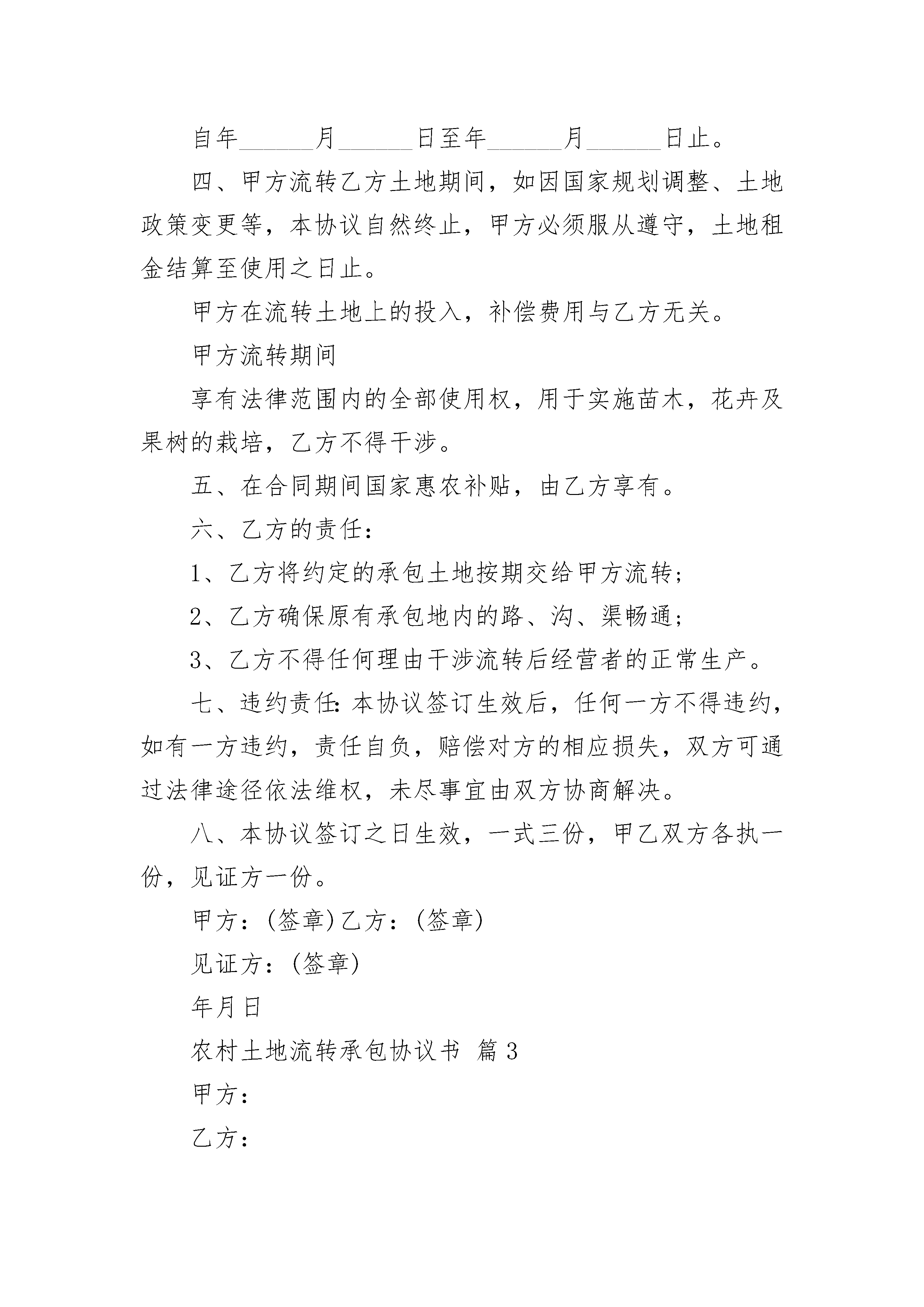 自年______月______日至年______月______日止。

四、甲方流转乙方土地期间，如因国家规划调整、土地政策变更等，本协议自然终止，甲方必须服从遵守，土地租金结算至使用之日止。

甲方在流转土地上的投入，补偿费用与乙方无关。

甲方流转期间

享有法律范围内的全部使用权，用于实施苗木，花卉及果树的栽培，乙方不得干涉。

五、在合同期间国家惠农补贴，由乙方享有。

六、乙方的责任：

1、乙方将约定的承包土地按期交给甲方流转；

2、乙方确保原有承包地内的路、沟、渠畅通；

3、乙方不得任何理由干涉流转后经营者的正常生产。

七、违约责任：本协议签订生效后，任何一方不得违约，如有一方违约，责任自负，赔偿对方的相应损失，双方可通过法律途径依法维权，未尽事宜由双方协商解决。

八、本协议签订之日生效，一式三份，甲乙双方各执一份，见证方一份。

甲方：(签章)乙方：(签章)

见证方：(签章)

年月日

农村土地流转承包协议书 篇3

甲方：

乙方：